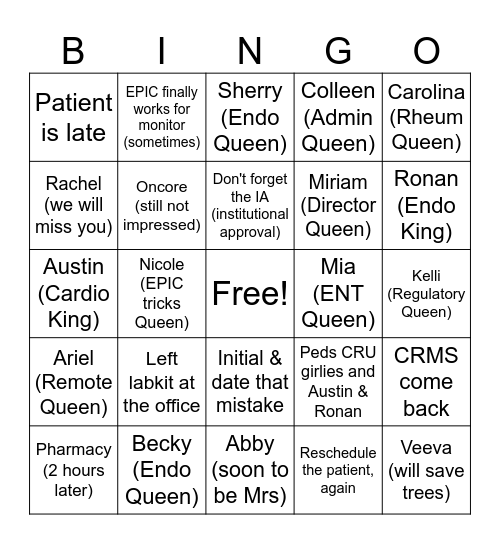 | B | I | N | G | O |
|---|---|---|---|---|
| Patient is late | EPIC finally works for monitor (sometimes) | Sherry (Endo Queen) | Colleen (Admin Queen) | Carolina (Rheum Queen) |
| Rachel (we will miss you) | Oncore (still not impressed) | Don't forget the IA (institutional approval) | Miriam (Director Queen) | Ronan (Endo King) |
| Austin (Cardio King) | Nicole (EPIC tricks Queen) | Free! | Mia (ENT Queen) | Kelli (Regulatory Queen) |
| Ariel (Remote Queen) | Left labkit at the office | Initial & date that mistake | Peds CRU girlies and Austin & Ronan | CRMS come back |
| Pharmacy (2 hours later) | Becky (Endo Queen) | Abby (soon to be Mrs) | Reschedule the patient, again | Veeva (will save trees) |